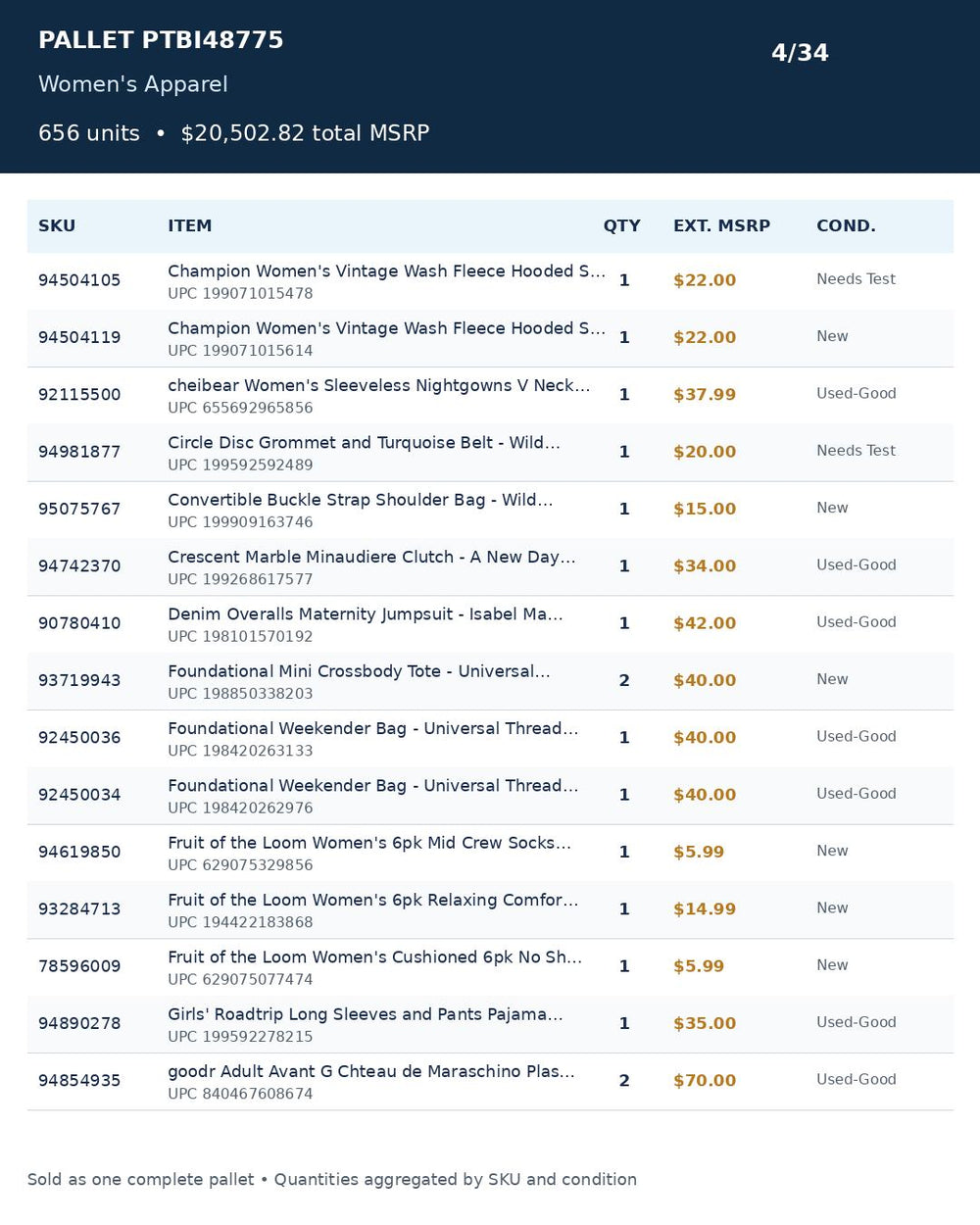 PALLET PTBI48775

4/34

Women's Apparel

656 units • $20,502.82 total MSRP

| SKU | ITEM | QTY | EXT. MSRP | COND. |
|---|---|---|---|---|
| 94504105 | Champion Women's Vintage Wash Fleece Hooded S... UPC 199071015478 | 1 | $22.00 | Needs Test |
| 94504119 | Champion Women's Vintage Wash Fleece Hooded S... UPC 199071015614 | 1 | $22.00 | New |
| 92115500 | cheibear Women's Sleeveless Nightgowns V Neck... UPC 655692965856 | 1 | $37.99 | Used-Good |
| 94981877 | Circle Disc Grommet and Turquoise Belt - Wild... UPC 199592592489 | 1 | $20.00 | Needs Test |
| 95075767 | Convertible Buckle Strap Shoulder Bag - Wild... UPC 199909163746 | 1 | $15.00 | New |
| 94742370 | Crescent Marble Minaudiere Clutch - A New Day... UPC 199268617577 | 1 | $34.00 | Used-Good |
| 90780410 | Denim Overalls Maternity Jumpsuit - Isabel Ma... UPC 198101570192 | 1 | $42.00 | Used-Good |
| 93719943 | Foundational Mini Crossbody Tote - Universal... UPC 198850338203 | 2 | $40.00 | New |
| 92450036 | Foundational Weekender Bag - Universal Thread... UPC 198420263133 | 1 | $40.00 | Used-Good |
| 92450034 | Foundational Weekender Bag - Universal Thread... UPC 198420262976 | 1 | $40.00 | Used-Good |
| 94619850 | Fruit of the Loom Women's 6pk Mid Crew Socks... UPC 629075329856 | 1 | $5.99 | New |
| 93284713 | Fruit of the Loom Women's 6pk Relaxing Comfor... UPC 194422183868 | 1 | $14.99 | New |
| 78596009 | Fruit of the Loom Women's Cushioned 6pk No Sh... UPC 629075077474 | 1 | $5.99 | New |
| 94890278 | Girls' Roadtrip Long Sleeves and Pants Pajama... UPC 199592278215 | 1 | $35.00 | Used-Good |
| 94854935 | goodr Adult Avant G Chteau de Maraschino Plas... UPC 840467608674 | 2 | $70.00 | Used-Good |

Sold as one complete pallet • Quantities aggregated by SKU and condition